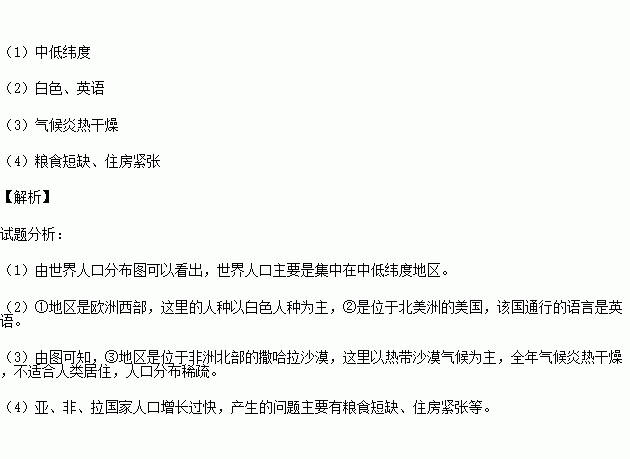 （1）中低纬度

（2）白色、英语

（3）气候炎热干燥

（4）粮食短缺、住房紧张

【解析】

试题分析：

（1）由世界人口分布图可以看出，世界人口主要是集中在中低纬度地区。

（2）①地区是欧洲西部，这里的人种以白色人种为主，②是位于北美洲的美国，该国通行的语言是英语。

（3）由图可知，③地区是位于非洲北部的撒哈拉沙漠，这里以热带沙漠气候为主，全年气候炎热干燥，不适合人类居住，人口分布稀疏。

（4）亚、非、拉国家人口增长过快，产生的问题主要有粮食短缺、住房紧张等。